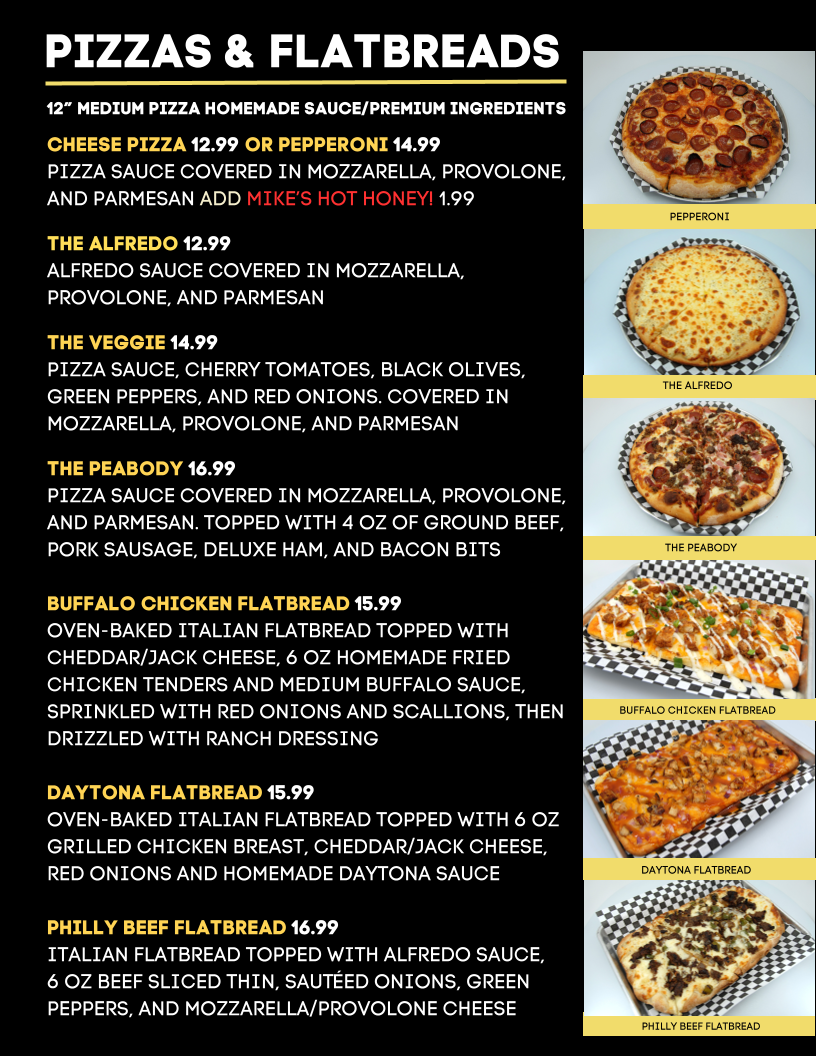 PIZZAS & FLATBREADS

12" MEDIUM PIZZA HOMEMADE SAUCE/PREMIUM INGREDIENTS

CHEESE PIZZA 12.99 OR PEPPERONI 14.99
PIZZA SAUCE COVERED IN MOZZARELLA, PROVOLONE, AND PARMESAN ADD MIKE'S HOT HONEY! 1.99

THE ALFREDO 12.99
ALFREDO SAUCE COVERED IN MOZZARELLA, PROVOLONE, AND PARMESAN

THE VEGGIE 14.99
PIZZA SAUCE, CHERRY TOMATOES, BLACK OLIVES, GREEN PEPPERS, AND RED ONIONS. COVERED IN MOZZARELLA, PROVOLONE, AND PARMESAN

THE PEABODY 16.99
PIZZA SAUCE COVERED IN MOZZARELLA, PROVOLONE, AND PARMESAN. TOPPED WITH 4 OZ OF GROUND BEEF, PORK SAUSAGE, DELUXE HAM, AND BACON BITS

BUFFALO CHICKEN FLATBREAD 15.99
OVEN-BAKED ITALIAN FLATBREAD TOPPED WITH CHEDDAR/JACK CHEESE, 6 OZ HOMEMADE FRIED CHICKEN TENDERS AND MEDIUM BUFFALO SAUCE, SPRINKLED WITH RED ONIONS AND SCALLIONS, THEN DRIZZLED WITH RANCH DRESSING

DAYTONA FLATBREAD 15.99
OVEN-BAKED ITALIAN FLATBREAD TOPPED WITH 6 OZ GRILLED CHICKEN BREAST, CHEDDAR/JACK CHEESE, RED ONIONS AND HOMEMADE DAYTONA SAUCE

PHILLY BEEF FLATBREAD 16.99
ITALIAN FLATBREAD TOPPED WITH ALFREDO SAUCE, 6 OZ BEEF SLICED THIN, SAUTÉED ONIONS, GREEN PEPPERS, AND MOZZARELLA/PROVOLONE CHEESE

PEPPERONI

THE ALFREDO

THE PEABODY

BUFFALO CHICKEN FLATBREAD

DAYTONA FLATBREAD

PHILLY BEEF FLATBREAD